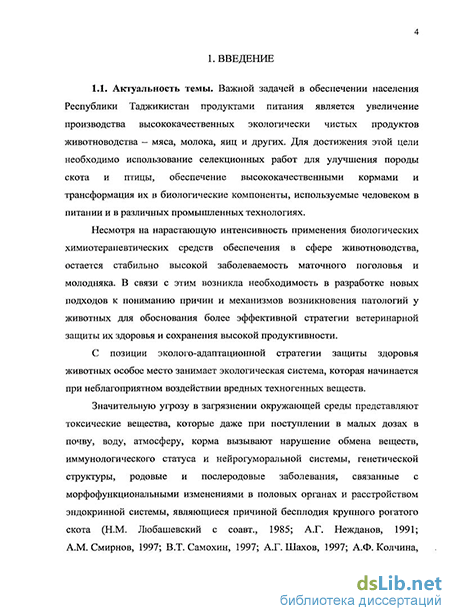 4

1. ВВЕДЕНИЕ

1.1. Актуальность темы. Важной задачей в обеспечении населения Республики Таджикистан продуктами питания является увеличение производства высококачественных экологически чистых продуктов животноводства – мяса, молока, яиц и других. Для достижения этой цели необходимо использование селекционных работ для улучшения породы скота и птицы, обеспечение высококачественными кормами и трансформация их в биологические компоненты, используемые человеком в питании и в различных промышленных технологиях.

Несмотря на нарастающую интенсивность применения биологических химиотерапевтических средств обеспечения в сфере животноводства, остается стабильно высокой заболеваемость маточного поголовья и молодняка. В связи с этим возникла необходимость в разработке новых подходов к пониманию причин и механизмов возникновения патологий у животных для обоснования более эффективной стратегии ветеринарной защиты их здоровья и сохранения высокой продуктивности.

С позиции эколого-адаптационной стратегии защиты здоровья животных особое место занимает экологическая система, которая начинается при неблагоприятном воздействии вредных техногенных веществ.

Значительную угрозу в загрязнении окружающей среды представляют токсические вещества, которые даже при поступлении в малых дозах в почву, воду, атмосферу, корма вызывают нарушение обмена веществ, иммунологического статуса и нейрогуморальной системы, генетической структуры, родовые и послеродовые заболевания, связанные с морфофункциональными изменениями в половых органах и расстройством эндокринной системы, являющиеся причиной бесплодия крупного рогатого скота (Н.М. Любашевский с соавт., 1985; А.Г. Нежданов, 1991; А.М. Смирнов, 1997; В.Т. Самохин, 1997; А.Г. Шахов, 1997; А.Ф. Колчина,

dsLib.net
библиотека диссертаций